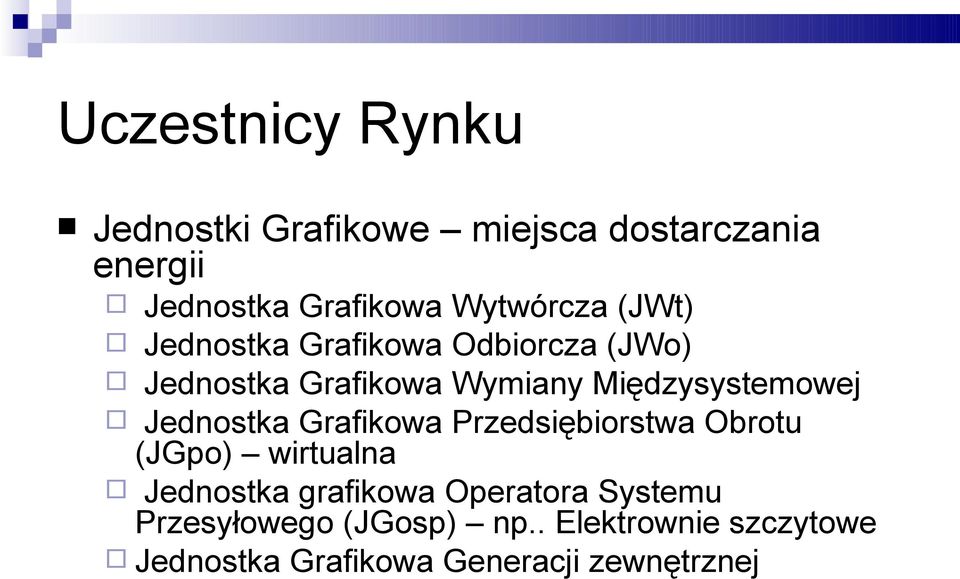 Uczestnicy Rynku

Jednostki Grafikowe – miejsca dostarczania energii

Jednostka Grafikowa Wytwórcza (JWt)

Jednostka Grafikowa Odbiorcza (JWo)

Jednostka Grafikowa Wymiany Międzysystemowej

Jednostka Grafikowa Przedsiębiorstwa Obrotu (JGpo) – wirtualna

Jednostka grafikowa Operatora Systemu Przesyłowego (JGosp) – np.. Elektrownie szczytowe

Jednostka Grafikowa Generacji zewnętrznej